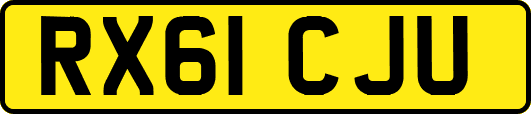 RX61 CJU